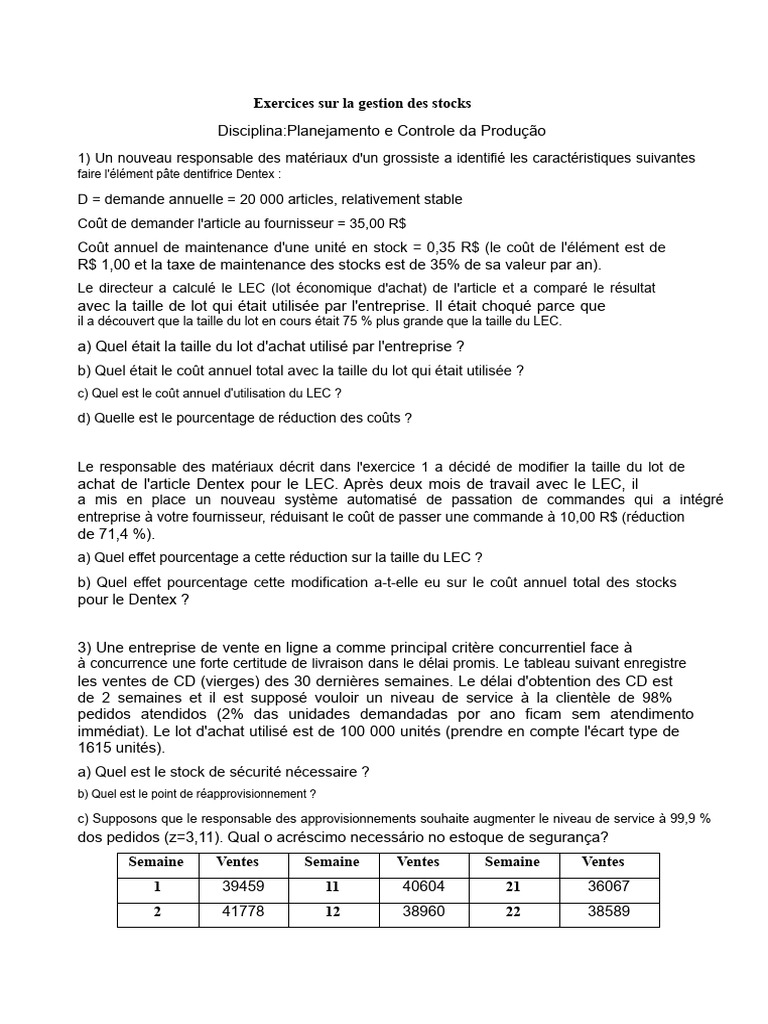 Exercices sur la gestion des stocks

Disciplina:Planejamento e Controle da Produção

1) Un nouveau responsable des matériaux d'un grossiste a identifié les caractéristiques suivantes faire l'élément pâte dentifrice Dentex :

D = demande annuelle = 20 000 articles, relativement stable

Coût de demander l'article au fournisseur = 35,00 R$

Coût annuel de maintenance d'une unité en stock = 0,35 R$ (le coût de l'élément est de R$ 1,00 et la taxe de maintenance des stocks est de 35% de sa valeur par an).

Le directeur a calculé le LEC (lot économique d'achat) de l'article et a comparé le résultat avec la taille de lot qui était utilisée par l'entreprise. Il était choqué parce que il a découvert que la taille du lot en cours était 75 % plus grande que la taille du LEC.

a) Quel était la taille du lot d'achat utilisé par l'entreprise ?

b) Quel était le coût annuel total avec la taille du lot qui était utilisée ?

c) Quel est le coût annuel d'utilisation du LEC ?

d) Quelle est le pourcentage de réduction des coûts ?

Le responsable des matériaux décrit dans l'exercice 1 a décidé de modifier la taille du lot de achat de l'article Dentex pour le LEC. Après deux mois de travail avec le LEC, il a mis en place un nouveau système automatisé de passation de commandes qui a intégré entreprise à votre fournisseur, réduisant le coût de passer une commande à 10,00 R$ (réduction de 71,4 %).

a) Quel effet pourcentage a cette réduction sur la taille du LEC ?

b) Quel effet pourcentage cette modification a-t-elle eu sur le coût annuel total des stocks pour le Dentex ?

3) Une entreprise de vente en ligne a comme principal critère concurrentiel face à à concurrence une forte certitude de livraison dans le délai promis. Le tableau suivant enregistre les ventes de CD (vierges) des 30 dernières semaines. Le délai d'obtention des CD est de 2 semaines et il est supposé vouloir un niveau de service à la clientèle de 98% pedidos atendidos (2% das unidades demandadas por ano ficam sem atendimento immédiat). Le lot d'achat utilisé est de 100 000 unités (prendre en compte l'écart type de 1615 unités).

a) Quel est le stock de sécurité nécessaire ?

b) Quel est le point de réapprovisionnement ?

c) Supposons que le responsable des approvisionnements souhaite augmenter le niveau de service à 99,9 % dos pedidos (z=3,11). Qual o acréscimo necessário no estoque de segurança?

| Semaine | Ventes | Semaine | Ventes | Semaine | Ventes |
|---|---|---|---|---|---|
| 1 | 39459 | 11 | 40604 | 21 | 36067 |
| 2 | 41778 | 12 | 38960 | 22 | 38589 |